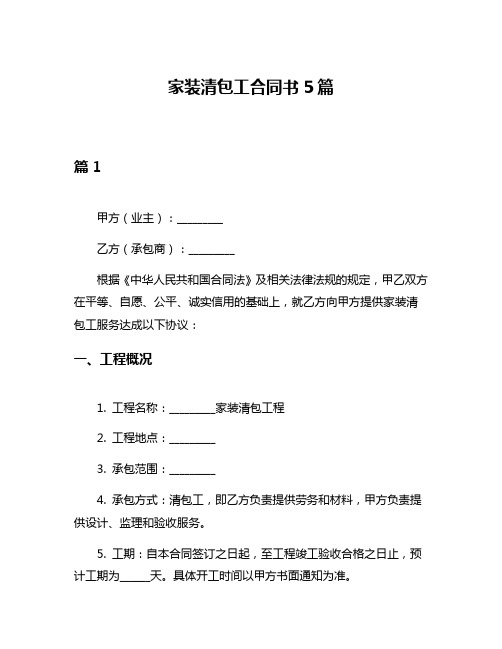 家装清包工合同书 5 篇

篇 1

甲方（业主）：________

乙方（承包商）：________

根据《中华人民共和国合同法》及相关法律法规的规定，甲乙双方在平等、自愿、公平、诚实信用的基础上，就乙方向甲方提供家装清包工服务达成以下协议：

一、工程概况

1. 工程名称：________家装清包工程

2. 工程地点：________

3. 承包范围：________

4. 承包方式：清包工，即乙方负责提供劳务和材料，甲方负责提供设计、监理和验收服务。

5. 工期：自本合同签订之日起，至工程竣工验收合格之日止，预计工期为_____天。具体开工时间以甲方书面通知为准。